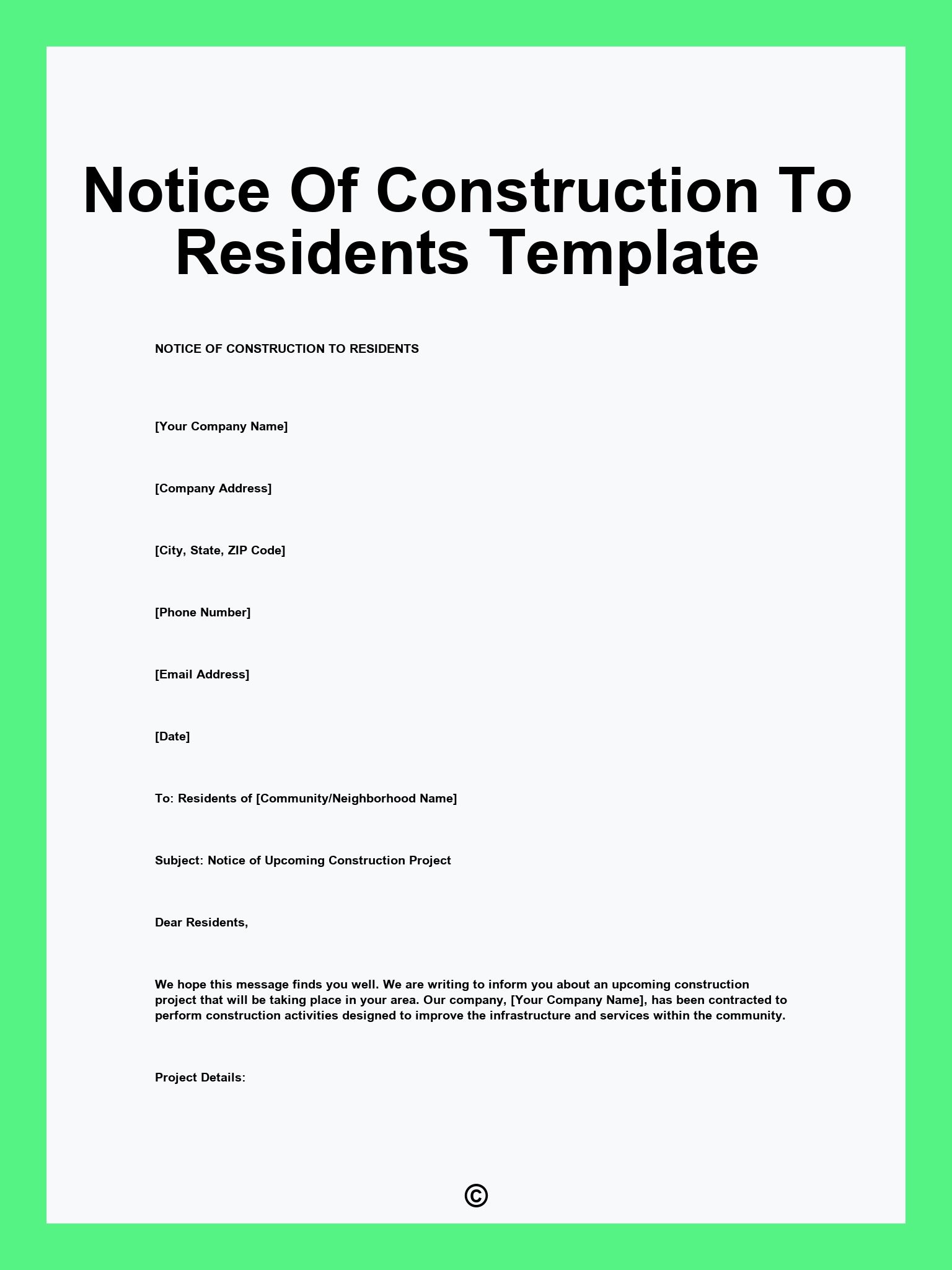 Notice Of Construction To Residents Template

NOTICE OF CONSTRUCTION TO RESIDENTS

[Your Company Name]

[Company Address]

[City, State, ZIP Code]

[Phone Number]

[Email Address]

[Date]

To: Residents of [Community/Neighborhood Name]

Subject: Notice of Upcoming Construction Project

Dear Residents,

We hope this message finds you well. We are writing to inform you about an upcoming construction project that will be taking place in your area. Our company, [Your Company Name], has been contracted to perform construction activities designed to improve the infrastructure and services within the community.

Project Details:

©